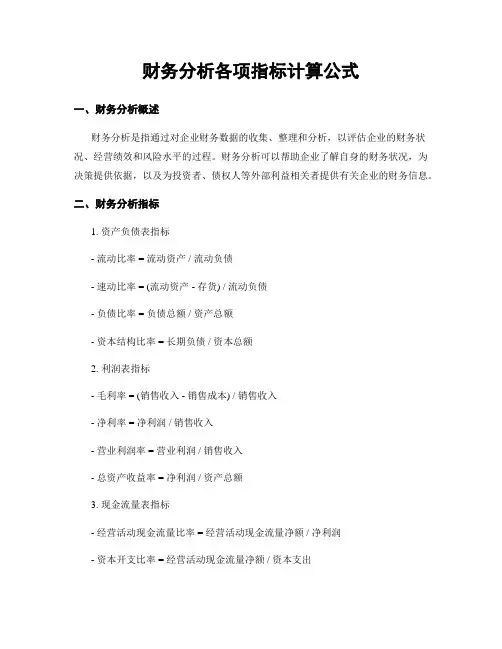 财务分析各项指标计算公式

一、财务分析概述

财务分析是指通过对企业财务数据的收集、整理和分析，以评估企业的财务状况、经营绩效和风险水平的过程。财务分析可以帮助企业了解自身的财务状况，为决策提供依据，以及为投资者、债权人等外部利益相关者提供有关企业的财务信息。

二、财务分析指标

1. 资产负债表指标

- 流动比率 = 流动资产 / 流动负债

- 速动比率 = (流动资产 - 存货) / 流动负债

- 负债比率 = 负债总额 / 资产总额

- 资本结构比率 = 长期负债 / 资本总额

2. 利润表指标

- 毛利率 = (销售收入 - 销售成本) / 销售收入

- 净利率 = 净利润 / 销售收入

- 营业利润率 = 营业利润 / 销售收入

- 总资产收益率 = 净利润 / 资产总额

3. 现金流量表指标

- 经营活动现金流量比率 = 经营活动现金流量净额 / 净利润

- 资本开支比率 = 经营活动现金流量净额 / 资本支出